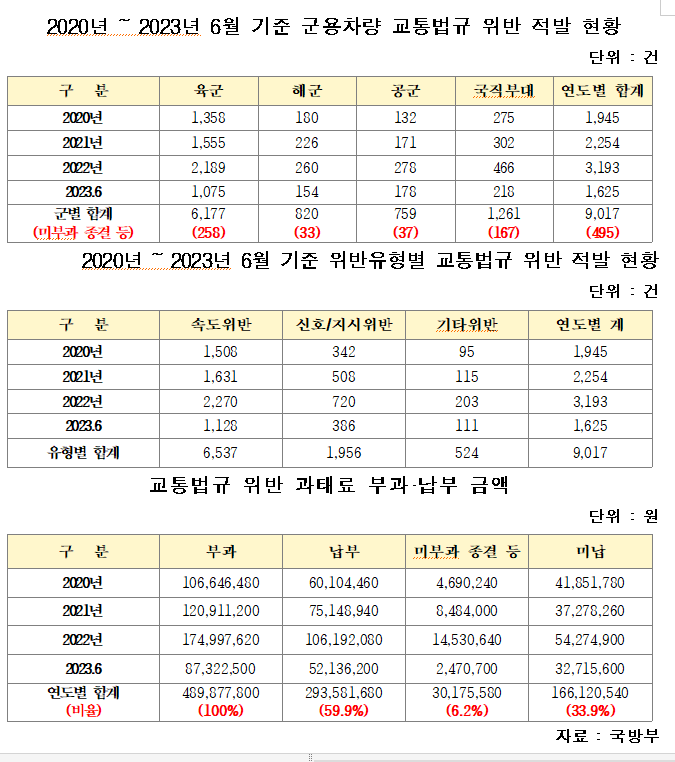 2020년 ~ 2023년 6월 기준 군용차량 교통법규 위반 적발 현황

단위 : 건

| 구 분 | 육군 | 해군 | 공군 | 국직부대 | 연도별 합계 |
|---|---|---|---|---|---|
| 2020년 | 1,358 | 180 | 132 | 275 | 1,945 |
| 2021년 | 1,555 | 226 | 171 | 302 | 2,254 |
| 2022년 | 2,189 | 260 | 278 | 466 | 3,193 |
| 2023.6 | 1,075 | 154 | 178 | 218 | 1,625 |
| 군별 합계 (미부과 종결 등) | 6,177 (258) | 820 (33) | 759 (37) | 1,261 (167) | 9,017 (495) |

2020년 ~ 2023년 6월 기준 위반유형별 교통법규 위반 적발 현황

단위 : 건

| 구 분 | 속도위반 | 신호/지시위반 | 기타위반 | 연도별 계 |
|---|---|---|---|---|
| 2020년 | 1,508 | 342 | 95 | 1,945 |
| 2021년 | 1,631 | 508 | 115 | 2,254 |
| 2022년 | 2,270 | 720 | 203 | 3,193 |
| 2023.6 | 1,128 | 386 | 111 | 1,625 |
| 유형별 합계 | 6,537 | 1,956 | 524 | 9,017 |

교통법규 위반 과태료 부과·납부 금액

단위 : 원

| 구 분 | 부과 | 납부 | 미부과 종결 등 | 미납 |
|---|---|---|---|---|
| 2020년 | 106,646,480 | 60,104,460 | 4,690,240 | 41,851,780 |
| 2021년 | 120,911,200 | 75,148,940 | 8,484,000 | 37,278,260 |
| 2022년 | 174,997,620 | 106,192,080 | 14,530,640 | 54,274,900 |
| 2023.6 | 87,322,500 | 52,136,200 | 2,470,700 | 32,715,600 |
| 연도별 합계 (비율) | 489,877,800 (100%) | 293,581,680 (59.9%) | 30,175,580 (6.2%) | 166,120,540 (33.9%) |

자료 : 국방부